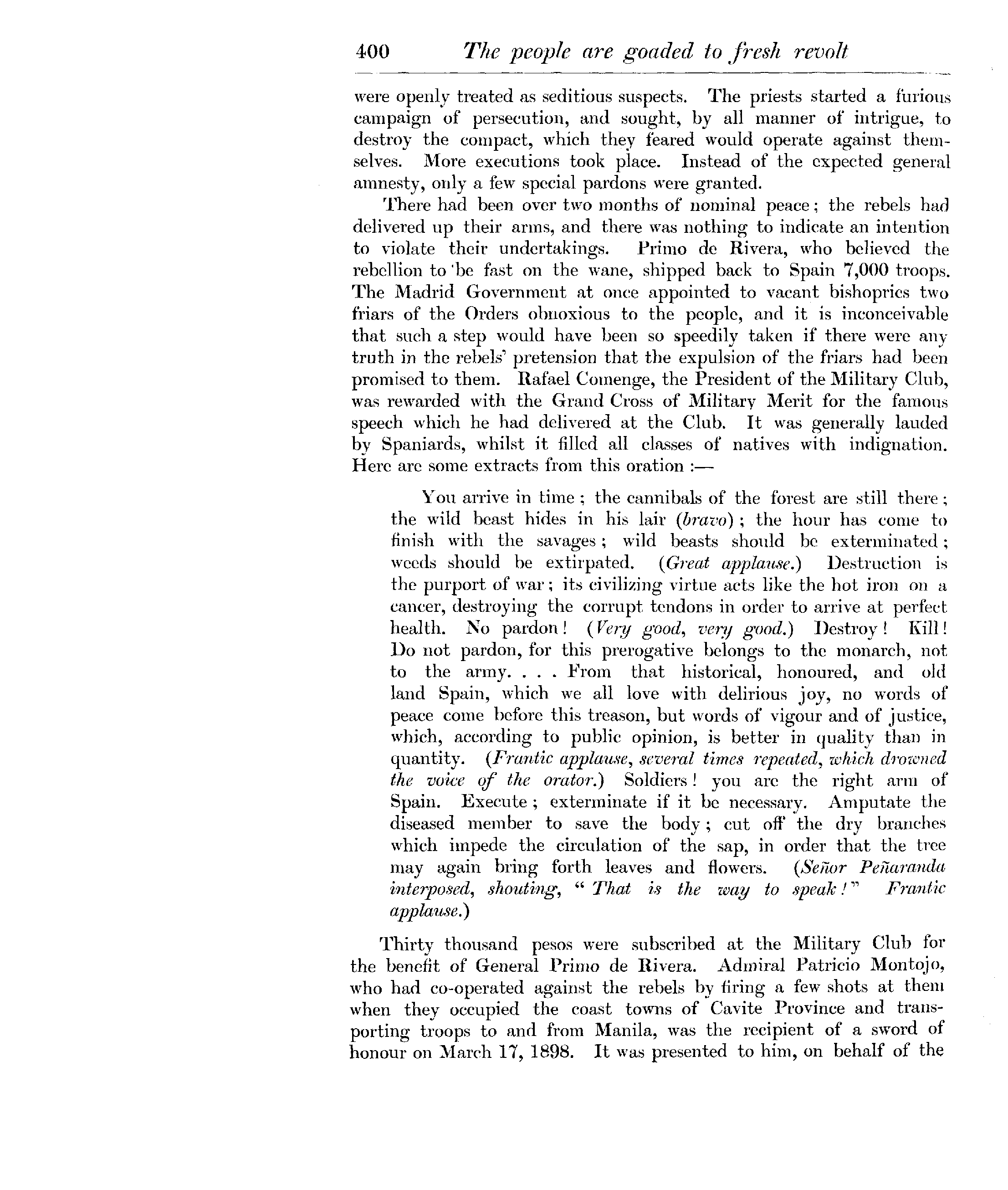 400 The people are goaded to fresh revolt

were openly treated as seditious suspects. The priests started a furious campaign of persecution, and sought, by all manner of intrigue, to destroy the compact, which they feared would operate against themselves. More executions took place. Instead of the expected general amnesty, only a few special pardons were granted.

There had been over two months of nominal peace; the rebels had delivered up their arms, and there was nothing to indicate an intention to violate their undertakings. Primo de Rivera, who believed the rebellion to be fast on the wane, shipped back to Spain 7,000 troops. The Madrid Government at once appointed to vacant bishoprics two friars of the Orders obnoxious to the people, and it is inconceivable that such a step would have been so speedily taken if there were any truth in the rebels' pretension that the expulsion of the friars had been promised to them. Rafael Comenge, the President of the Military Club, was rewarded with the Grand Cross of Military Merit for the famous speech which he had delivered at the Club. It was generally lauded by Spaniards, whilst it filled all classes of natives with indignation. Here are some extracts from this oration :—

You arrive in time; the cannibals of the forest are still there; the wild beast hides in his lair (bravo); the hour has come to finish with the savages; wild beasts should be exterminated; weeds should be extirpated. (Great applause.) Destruction is the purport of war; its civilizing virtue acts like the hot iron on a cancer, destroying the corrupt tendons in order to arrive at perfect health. No pardon! (Very good, very good.) Destroy! Kill! Do not pardon, for this prerogative belongs to the monarch, not to the army. . . . From that historical, honoured, and old land Spain, which we all love with delirious joy, no words of peace come before this treason, but words of vigour and of justice, which, according to public opinion, is better in quality than in quantity. (Frantic applause, several times repeated, which drowned the voice of the orator.) Soldiers! you are the right arm of Spain. Execute; exterminate if it be necessary. Amputate the diseased member to save the body; cut off the dry branches which impede the circulation of the sap, in order that the tree may again bring forth leaves and flowers. (Señor Peñaranda interposed, shouting, "That is the way to speak!" Frantic applause.)

Thirty thousand pesos were subscribed at the Military Club for the benefit of General Primo de Rivera. Admiral Patricio Montojo, who had co-operated against the rebels by firing a few shots at them when they occupied the coast towns of Cavite Province and transporting troops to and from Manila, was the recipient of a sword of honour on March 17, 1898. It was presented to him, on behalf of the